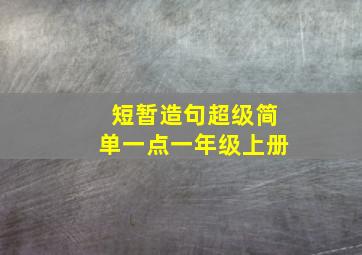 短暂造句超级简单一点一年级上册